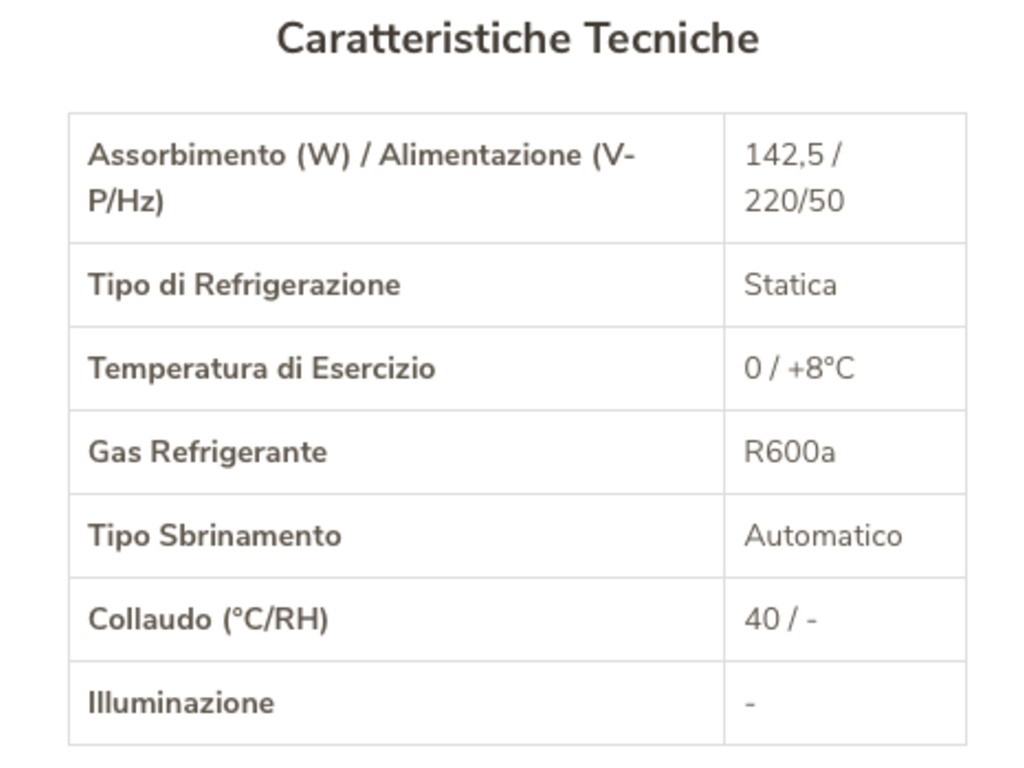 Caratteristiche Tecniche

| | |
|---|---|
| Assorbimento (W) / Alimentazione (V-P/Hz) | 142,5 / 220/50 |
| Tipo di Refrigerazione | Statica |
| Temperatura di Esercizio | 0 / +8°C |
| Gas Refrigerante | R600a |
| Tipo Sbrinamento | Automatico |
| Collaudo (°C/RH) | 40 / - |
| Illuminazione | - |